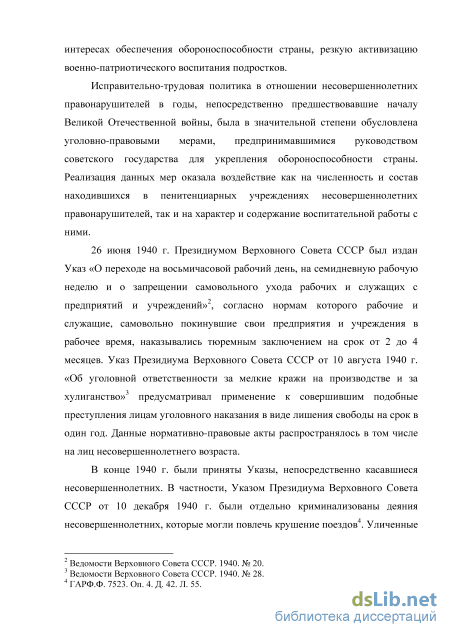 интересах обеспечения обороноспособности страны, резкую активизацию военно-патриотического воспитания подростков.

Исправительно-трудовая политика в отношении несовершеннолетних правонарушителей в годы, непосредственно предшествовавшие началу Великой Отечественной войны, была в значительной степени обусловлена уголовно-правовыми мерами, предпринимавшимися руководством советского государства для укрепления обороноспособности страны. Реализация данных мер оказала воздействие как на численность и состав находившихся в пенитенциарных учреждениях несовершеннолетних правонарушителей, так и на характер и содержание воспитательной работы с ними.

26 июня 1940 г. Президиумом Верховного Совета СССР был издан Указ «О переходе на восьмичасовой рабочий день, на семидневную рабочую неделю и о запрещении самовольного ухода рабочих и служащих с предприятий и учреждений»$^2$, согласно нормам которого рабочие и служащие, самовольно покинувшие свои предприятия и учреждения в рабочее время, наказывались тюремным заключением на срок от 2 до 4 месяцев. Указ Президиума Верховного Совета СССР от 10 августа 1940 г. «Об уголовной ответственности за мелкие кражи на производстве и за хулиганство»$^3$ предусматривал применение к совершившим подобные преступления лицам уголовного наказания в виде лишения свободы на срок в один год. Данные нормативно-правовые акты распространялось в том числе на лиц несовершеннолетнего возраста.

В конце 1940 г. были приняты Указы, непосредственно касавшиеся несовершеннолетних. В частности, Указом Президиума Верховного Совета СССР от 10 декабря 1940 г. были отдельно криминализованы деяния несовершеннолетних, которые могли повлечь крушение поездов$^4$. Уличенные

$^2$ Ведомости Верховного Совета СССР. 1940. № 20.
$^3$ Ведомости Верховного Совета СССР. 1940. № 28.
$^4$ ГАРФ.Ф. 7523. Оп. 4. Д. 42. Л. 55.

dsLib.net
библиотека диссертаций